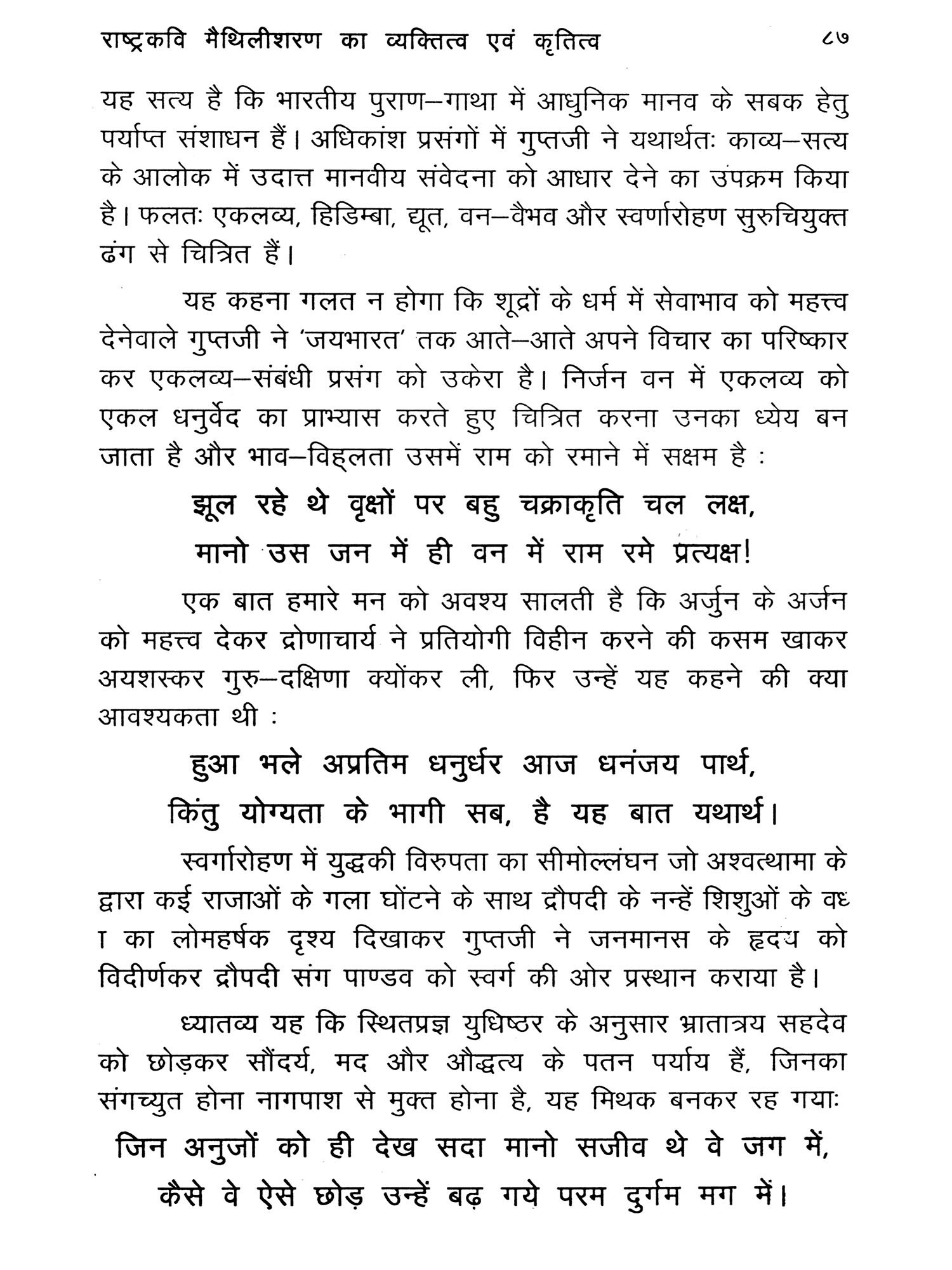 राष्ट्रकवि मैथिलीशरण का व्यक्तित्व एवं कृतित्व ८७

यह सत्य है कि भारतीय पुराण–गाथा में आधुनिक मानव के सबक हेतु पर्याप्त संशाधन हैं। अधिकांश प्रसंगों में गुप्तजी ने यथार्थतः काव्य–सत्य के आलोक में उदात्त मानवीय संवेदना को आधार देने का उपक्रम किया है। फलतः एकलव्य, हिडिम्बा, द्यूत, वन–वैभव और स्वर्णारोहण सुरुचियुक्त ढंग से चित्रित हैं।

यह कहना गलत न होगा कि शूद्रों के धर्म में सेवाभाव को महत्त्व देनेवाले गुप्तजी ने 'जयभारत' तक आते–आते अपने विचार का परिष्कार कर एकलव्य–संबंधी प्रसंग को उकेरा है। निर्जन वन में एकलव्य को एकल धनुर्वेद का प्राभ्यास करते हुए चित्रित करना उनका ध्येय बन जाता है और भाव–विह्लता उसमें राम को रमाने में सक्षम है :

झूल रहे थे वृक्षों पर बहु चक्राकृति चल लक्ष,
मानो उस जन में ही वन में राम रमे प्रत्यक्ष!

एक बात हमारे मन को अवश्य सालती है कि अर्जुन के अर्जन को महत्त्व देकर द्रोणाचार्य ने प्रतियोगी विहीन करने की कसम खाकर अयशस्कर गुरु–दक्षिणा क्योंकर ली, फिर उन्हें यह कहने की क्या आवश्यकता थी :

हुआ भले अप्रतिम धनुर्धर आज धनंजय पार्थ,
किंतु योग्यता के भागी सब, है यह बात यथार्थ।

स्वर्गारोहण में युद्धकी विरुपता का सीमोल्लंघन जो अश्वत्थामा के द्वारा कई राजाओं के गला घोंटने के साथ द्रौपदी के नन्हें शिशुओं के वध ा का लोमहर्षक दृश्य दिखाकर गुप्तजी ने जनमानस के हृदय को विदीर्णकर द्रौपदी संग पाण्डव को स्वर्ग की ओर प्रस्थान कराया है।

ध्यातव्य यह कि स्थितप्रज्ञ युधिष्ठर के अनुसार भ्रातात्रय सहदेव को छोड़कर सौंदर्य, मद और औद्धत्य के पतन पर्याय हैं, जिनका संगच्युत होना नागपाश से मुक्त होना है, यह मिथक बनकर रह गयाः

जिन अनुजों को ही देख सदा मानो सजीव थे वे जग में,
कैसे वे ऐसे छोड़ उन्हें बढ़ गये परम दुर्गम मग में।